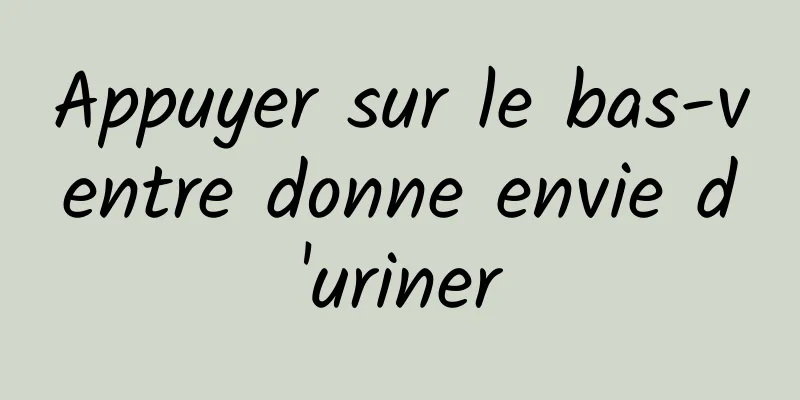 Appuyer sur le bas-ventre donne envie d'uriner